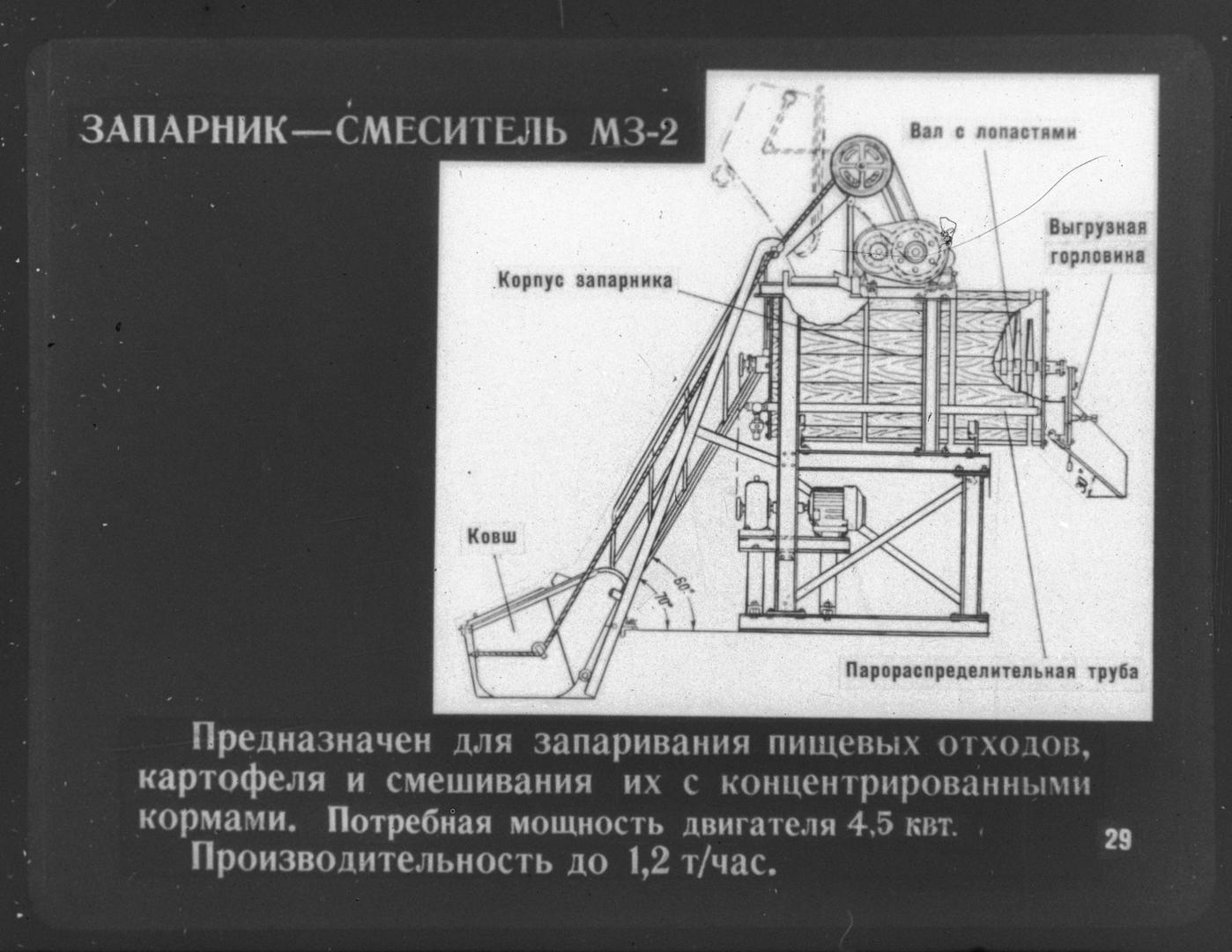 ЗАПАРНИК—СМЕСИТЕЛЬ МЗ-2

Вал с лопастями

Выгрузная горловина

Корпус запарника

Ковш

60°

70°

Парораспределительная труба

Предназначен для запаривания пищевых отходов, картофеля и смешивания их с концентрированными кормами. Потребная мощность двигателя 4,5 квт.

Производительность до 1,2 т/час.

29